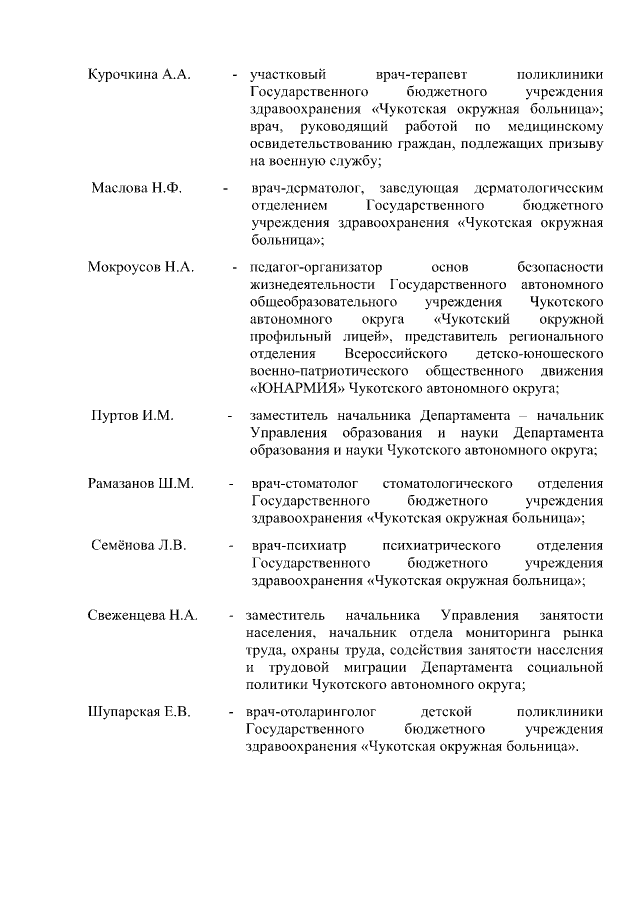 Курочкина А.А. - участковый врач-терапевт поликлиники Государственного бюджетного учреждения здравоохранения «Чукотская окружная больница»; врач, руководящий работой по медицинскому освидетельствованию граждан, подлежащих призыву на военную службу;

Маслова Н.Ф. - врач-дерматолог, заведующая дерматологическим отделением Государственного бюджетного учреждения здравоохранения «Чукотская окружная больница»;

Мокроусов Н.А. - педагог-организатор основ безопасности жизнедеятельности Государственного автономного общеобразовательного учреждения Чукотского автономного округа «Чукотский окружной профильный лицей», представитель регионального отделения Всероссийского детско-юношеского военно-патриотического общественного движения «ЮНАРМИЯ» Чукотского автономного округа;

Пуртов И.М. - заместитель начальника Департамента – начальник Управления образования и науки Департамента образования и науки Чукотского автономного округа;

Рамазанов Ш.М. - врач-стоматолог стоматологического отделения Государственного бюджетного учреждения здравоохранения «Чукотская окружная больница»;

Семёнова Л.В. - врач-психиатр психиатрического отделения Государственного бюджетного учреждения здравоохранения «Чукотская окружная больница»;

Свеженцева Н.А. - заместитель начальника Управления занятости населения, начальник отдела мониторинга рынка труда, охраны труда, содействия занятости населения и трудовой миграции Департамента социальной политики Чукотского автономного округа;

Шупарская Е.В. - врач-отоларинголог детской поликлиники Государственного бюджетного учреждения здравоохранения «Чукотская окружная больница».